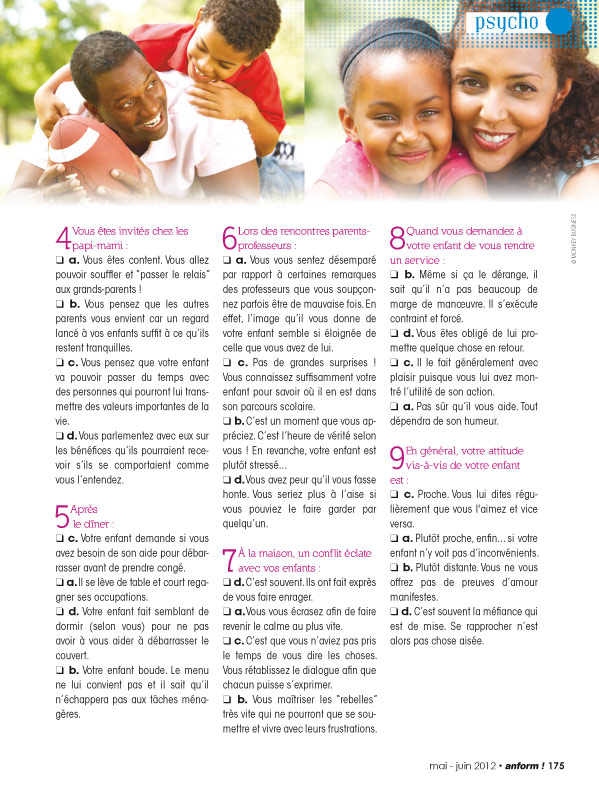 psycho

© MONKEY BUSINESS

4 Vous êtes invités chez les papi-mami :
❑ a. Vous êtes content. Vous allez pouvoir souffler et "passer le relais" aux grands-parents !
❑ b. Vous pensez que les autres parents vous envient car un regard lancé à vos enfants suffit à ce qu'ils restent tranquilles.
❑ c. Vous pensez que votre enfant va pouvoir passer du temps avec des personnes qui pourront lui transmettre des valeurs importantes de la vie.
❑ d. Vous parlementez avec eux sur les bénéfices qu'ils pourraient recevoir s'ils se comportaient comme vous l'entendez.

5 Après le dîner :
❑ c. Votre enfant demande si vous avez besoin de son aide pour débarrasser avant de prendre congé.
❑ a. Il se lève de table et court regagner ses occupations.
❑ d. Votre enfant fait semblant de dormir (selon vous) pour ne pas avoir à vous aider à débarrasser le couvert.
❑ b. Votre enfant boude. Le menu ne lui convient pas et il sait qu'il n'échappera pas aux tâches ménagères.

6 Lors des rencontres parents-professeurs :
❑ a. Vous vous sentez désemparé par rapport à certaines remarques des professeurs que vous soupçonnez parfois être de mauvaise fois. En effet, l'image qu'il vous donne de votre enfant semble si éloignée de celle que vous avez de lui.
❑ c. Pas de grandes surprises ! Vous connaissez suffisamment votre enfant pour savoir où il en est dans son parcours scolaire.
❑ b. C'est un moment que vous appréciez. C'est l'heure de vérité selon vous ! En revanche, votre enfant est plutôt stressé...
❑ d. Vous avez peur qu'il vous fasse honte. Vous seriez plus à l'aise si vous pouviez le faire garder par quelqu'un.

7 À la maison, un conflit éclate avec vos enfants :
❑ d. C'est souvent. Ils ont fait exprès de vous faire enrager.
❑ a. Vous vous écrasez afin de faire revenir le calme au plus vite.
❑ c. C'est que vous n'aviez pas pris le temps de vous dire les choses. Vous rétablissez le dialogue afin que chacun puisse s'exprimer.
❑ b. Vous maîtriser les "rebelles" très vite qui ne pourront que se soumettre et vivre avec leurs frustrations.

8 Quand vous demandez à votre enfant de vous rendre un service :
❑ b. Même si ça le dérange, il sait qu'il n'a pas beaucoup de marge de manœuvre. Il s'exécute contraint et forcé.
❑ d. Vous êtes obligé de lui promettre quelque chose en retour.
❑ c. Il le fait généralement avec plaisir puisque vous lui avez montré l'utilité de son action.
❑ a. Pas sûr qu'il vous aide. Tout dépendra de son humeur.

9 En général, votre attitude vis-à-vis de votre enfant est :
❑ c. Proche. Vous lui dites régulièrement que vous l'aimez et vice versa.
❑ a. Plutôt proche, enfin... si votre enfant n'y voit pas d'inconvénients.
❑ b. Plutôt distante. Vous ne vous offrez pas de preuves d'amour manifestes.
❑ d. C'est souvent la méfiance qui est de mise. Se rapprocher n'est alors pas chose aisée.

mai - juin 2012 • anform ! 175